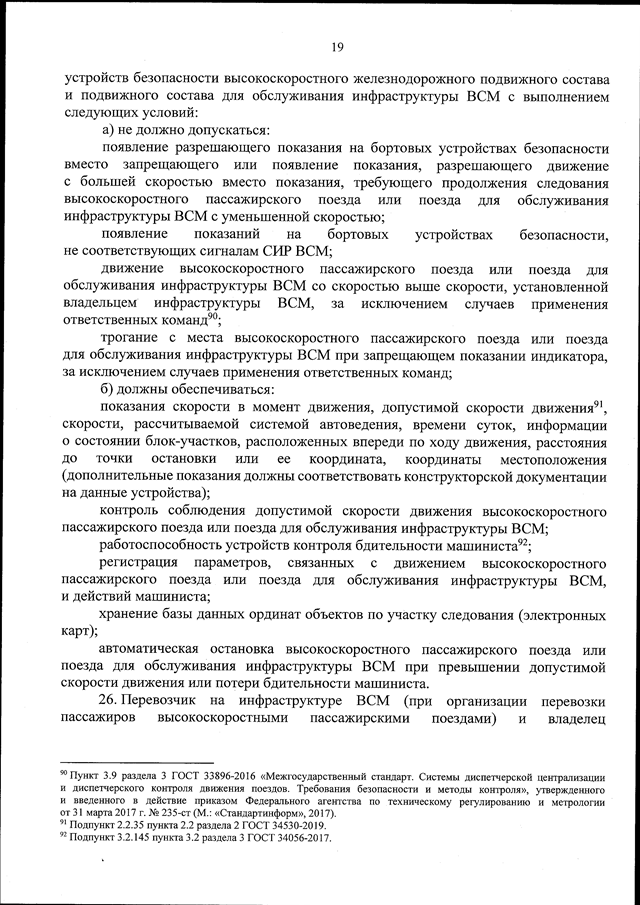 19

устройств безопасности высокоскоростного железнодорожного подвижного состава и подвижного состава для обслуживания инфраструктуры ВСМ с выполнением следующих условий:

а) не должно допускаться:

появление разрешающего показания на бортовых устройствах безопасности вместо запрещающего или появление показания, разрешающего движение с большей скоростью вместо показания, требующего продолжения следования высокоскоростного пассажирского поезда или поезда для обслуживания инфраструктуры ВСМ с уменьшенной скоростью;

появление показаний на бортовых устройствах безопасности, не соответствующих сигналам СИР ВСМ;

движение высокоскоростного пассажирского поезда или поезда для обслуживания инфраструктуры ВСМ со скоростью выше скорости, установленной владельцем инфраструктуры ВСМ, за исключением случаев применения ответственных команд$^{90}$;

трогание с места высокоскоростного пассажирского поезда или поезда для обслуживания инфраструктуры ВСМ при запрещающем показании индикатора, за исключением случаев применения ответственных команд;

б) должны обеспечиваться:

показания скорости в момент движения, допустимой скорости движения$^{91}$, скорости, рассчитываемой системой автоведения, времени суток, информации о состоянии блок-участков, расположенных впереди по ходу движения, расстояния до точки остановки или ее координата, координаты местоположения (дополнительные показания должны соответствовать конструкторской документации на данные устройства);

контроль соблюдения допустимой скорости движения высокоскоростного пассажирского поезда или поезда для обслуживания инфраструктуры ВСМ;

работоспособность устройств контроля бдительности машиниста$^{92}$;

регистрация параметров, связанных с движением высокоскоростного пассажирского поезда или поезда для обслуживания инфраструктуры ВСМ, и действий машиниста;

хранение базы данных ординат объектов по участку следования (электронных карт);

автоматическая остановка высокоскоростного пассажирского поезда или поезда для обслуживания инфраструктуры ВСМ при превышении допустимой скорости движения или потери бдительности машиниста.

26. Перевозчик на инфраструктуре ВСМ (при организации перевозки пассажиров высокоскоростными пассажирскими поездами) и владелец

$^{90}$ Пункт 3.9 раздела 3 ГОСТ 33896-2016 «Межгосударственный стандарт. Системы диспетчерской централизации и диспетчерского контроля движения поездов. Требования безопасности и методы контроля», утвержденного и введенного в действие приказом Федерального агентства по техническому регулированию и метрологии от 31 марта 2017 г. № 235-ст (М.: «Стандартинформ», 2017).
$^{91}$ Подпункт 2.2.35 пункта 2.2 раздела 2 ГОСТ 34530-2019.
$^{92}$ Подпункт 3.2.145 пункта 3.2 раздела 3 ГОСТ 34056-2017.